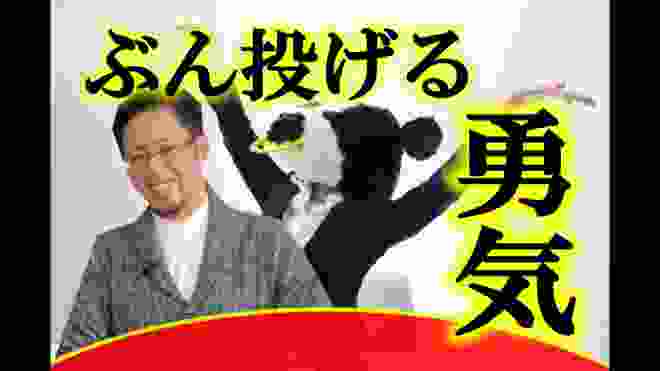 ぶん投げる

勇気